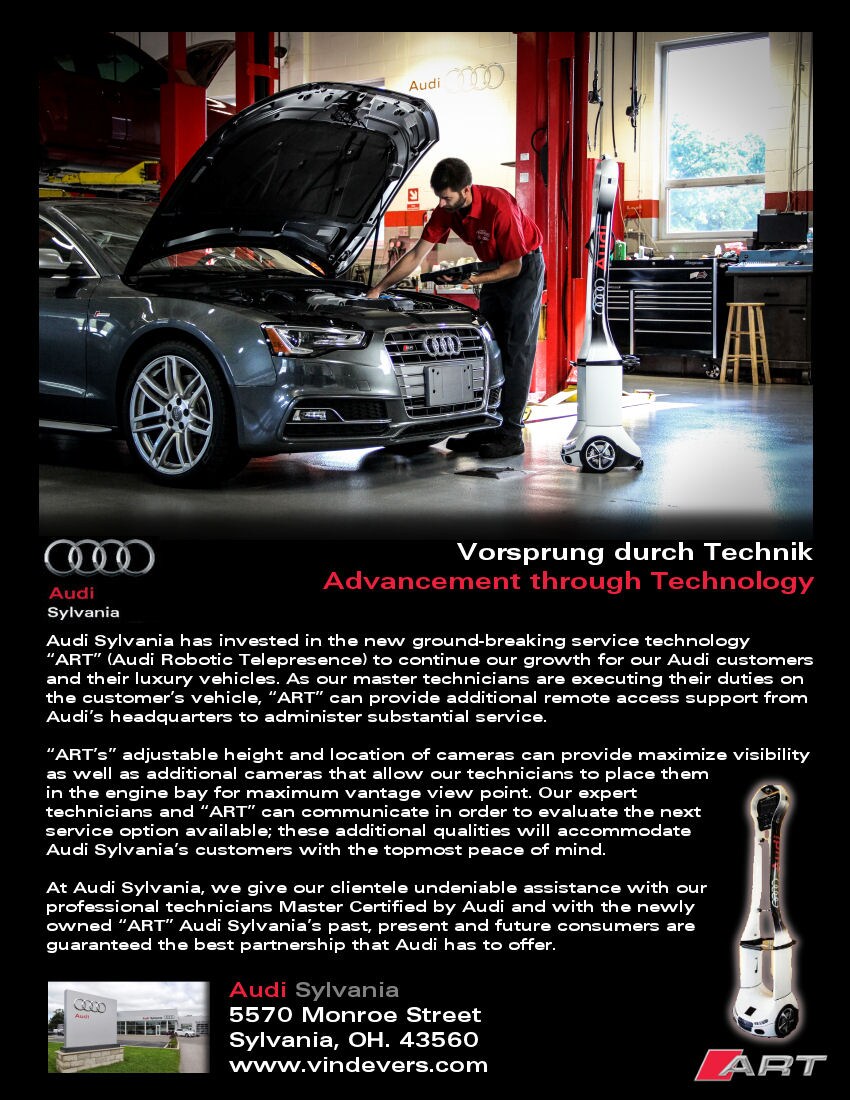 Audi

Audi
Sylvania

Vorsprung durch Technik
Advancement through Technology

Audi Sylvania has invested in the new ground-breaking service technology "ART" (Audi Robotic Telepresence) to continue our growth for our Audi customers and their luxury vehicles. As our master technicians are executing their duties on the customer's vehicle, "ART" can provide additional remote access support from Audi's headquarters to administer substantial service.

"ART's" adjustable height and location of cameras can provide maximize visibility as well as additional cameras that allow our technicians to place them in the engine bay for maximum vantage view point. Our expert technicians and "ART" can communicate in order to evaluate the next service option available; these additional qualities will accommodate Audi Sylvania's customers with the topmost peace of mind.

At Audi Sylvania, we give our clientele undeniable assistance with our professional technicians Master Certified by Audi and with the newly owned "ART" Audi Sylvania's past, present and future consumers are guaranteed the best partnership that Audi has to offer.

Audi

Audi Sylvania
5570 Monroe Street
Sylvania, OH. 43560
www.vindevers.com

ART